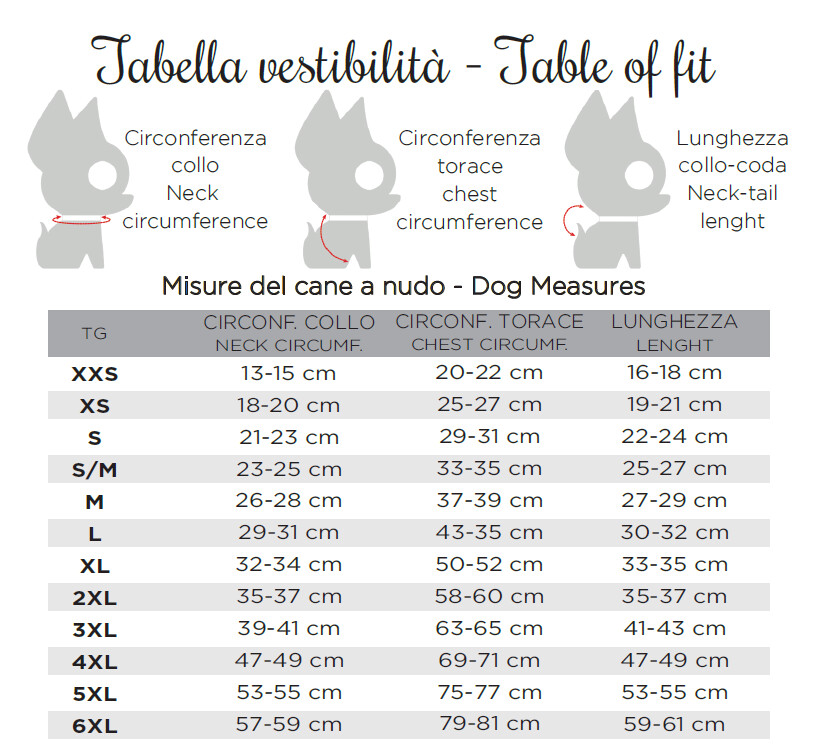 Tabella vestibilità - Table of fit

Circonferenza collo Neck circumference

Circonferenza torace chest circumference

Lunghezza collo-coda Neck-tail lenght

Misure del cane a nudo - Dog Measures

| TG | CIRCONF. COLLO NECK CIRCUMF. | CIRCONF. TORACE CHEST CIRCUMF. | LUNGHEZZA LENGHT |
|---|---|---|---|
| XXS | 13-15 cm | 20-22 cm | 16-18 cm |
| XS | 18-20 cm | 25-27 cm | 19-21 cm |
| S | 21-23 cm | 29-31 cm | 22-24 cm |
| S/M | 23-25 cm | 33-35 cm | 25-27 cm |
| M | 26-28 cm | 37-39 cm | 27-29 cm |
| L | 29-31 cm | 43-35 cm | 30-32 cm |
| XL | 32-34 cm | 50-52 cm | 33-35 cm |
| 2XL | 35-37 cm | 58-60 cm | 35-37 cm |
| 3XL | 39-41 cm | 63-65 cm | 41-43 cm |
| 4XL | 47-49 cm | 69-71 cm | 47-49 cm |
| 5XL | 53-55 cm | 75-77 cm | 53-55 cm |
| 6XL | 57-59 cm | 79-81 cm | 59-61 cm |